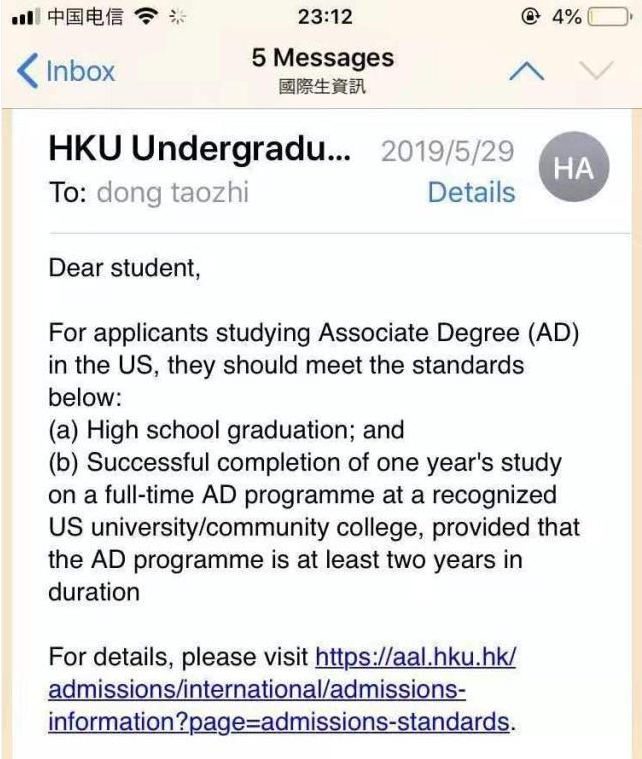 中国电信 23:12 4%

Inbox 5 Messages 國際生資訊

HKU Undergradu... 2019/5/29 HA
To: dong taozhi Details

Dear student,

For applicants studying Associate Degree (AD) in the US, they should meet the standards below:
(a) High school graduation; and
(b) Successful completion of one year's study on a full-time AD programme at a recognized US university/community college, provided that the AD programme is at least two years in duration

For details, please visit https://aal.hku.hk/admissions/international/admissions-information?page=admissions-standards.